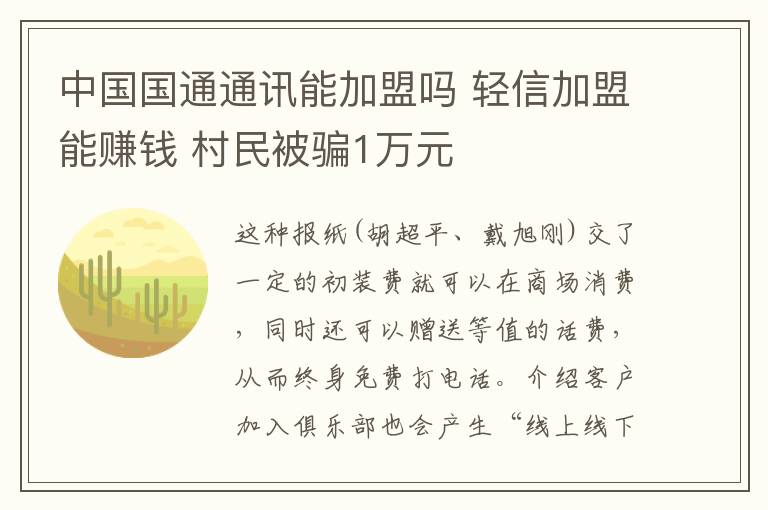 中国国通通讯能加盟吗 轻信加盟能赚钱 村民被骗1万元

这种报纸（胡超平、戴旭刚）交了一定的初装费就可以在商场消费，同时还可以赠送等值的话费，从而终身免费打电话。介绍客户加入俱乐部也会产生“线上线下